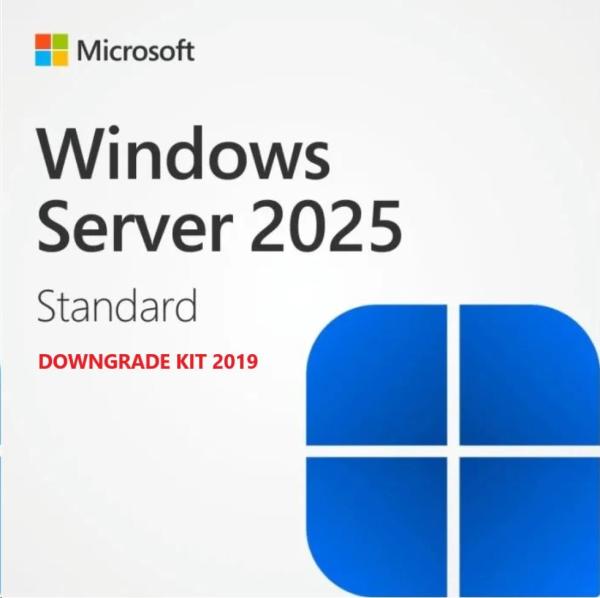 Microsoft

Windows Server 2025

Standard

DOWNGRADE KIT 2019